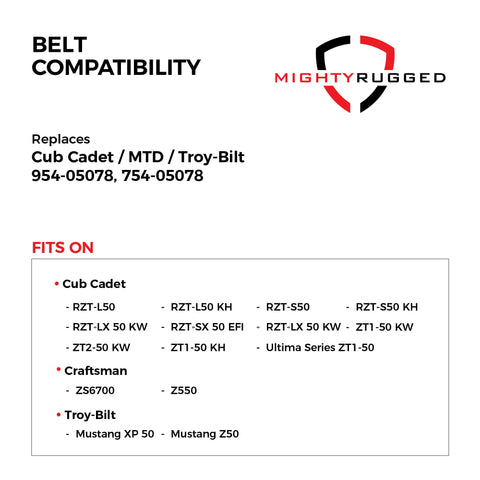 BELT COMPATIBILITY

MIGHTYRUGGED

Replaces
Cub Cadet / MTD / Troy-Bilt
954-05078, 754-05078

FITS ON

• Cub Cadet
- RZT-L50
- RZT-L50 KH
- RZT-S50
- RZT-S50 KH
- RZT-LX 50 KW
- RZT-SX 50 EFI
- RZT-LX 50 KW
- ZT1-50 KW
- ZT2-50 KW
- ZT1-50 KH
- Ultima Series ZT1-50

• Craftsman
- ZS6700
- Z550

• Troy-Bilt
- Mustang XP 50
- Mustang Z50